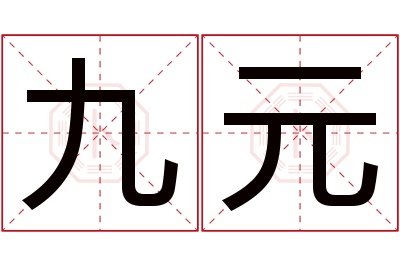 九元